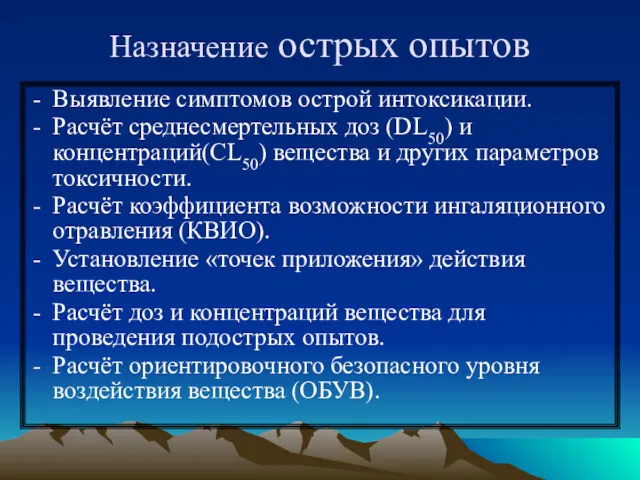 Назначение острых опытов

- Выявление симптомов острой интоксикации.
- Расчёт среднесмертельных доз ($DL_{50}$) и концентраций($CL_{50}$) вещества и других параметров токсичности.
- Расчёт коэффициента возможности ингаляционного отравления (КВИО).
- Установление «точек приложения» действия вещества.
- Расчёт доз и концентраций вещества для проведения подострых опытов.
- Расчёт ориентировочного безопасного уровня воздействия вещества (ОБУВ).